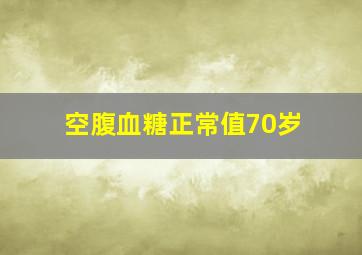 空腹血糖正常值70岁